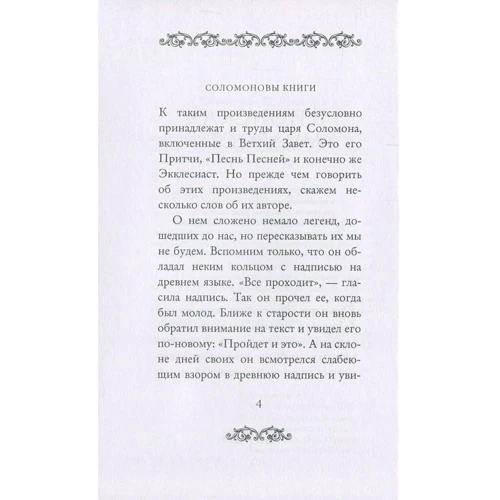 СОЛОМОНОВЫ КНИГИ

К таким произведениям безусловно принадлежат и труды царя Соломона, включенные в Ветхий Завет. Это его Притчи, «Песнь Песней» и конечно же Экклесиаст. Но прежде чем говорить об этих произведениях, скажем несколько слов об их авторе.

О нем сложено немало легенд, дошедших до нас, но пересказывать их мы не будем. Вспомним только, что он обладал неким кольцом с надписью на древнем языке. «Все проходит», — гласила надпись. Так он прочел ее, когда был молод. Ближе к старости он вновь обратил внимание на текст и увидел его по-новому: «Пройдет и это». А на склоне дней своих он всмотрелся слабеющим взором в древнюю надпись и уви-

4